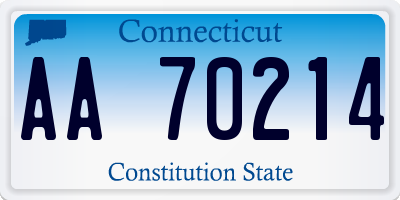 Connecticut

AA 70214

Constitution State